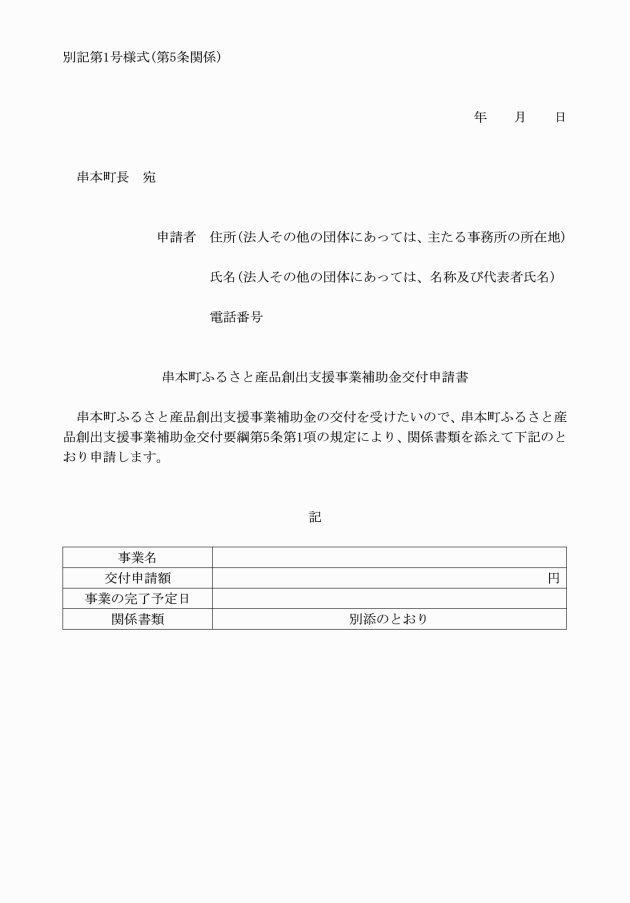 別記第1号様式（第5条関係）

年　月　日

串本町長　宛

申請者　住所（法人その他の団体にあっては、主たる事務所の所在地）

氏名（法人その他の団体にあっては、名称及び代表者氏名）

電話番号

串本町ふるさと産品創出支援事業補助金交付申請書

串本町ふるさと産品創出支援事業補助金の交付を受けたいので、串本町ふるさと産品創出支援事業補助金交付要綱第5条第1項の規定により、関係書類を添えて下記のとおり申請します。

記

| 事業名 | |
|---|---|
| 交付申請額 | 円 |
| 事業の完了予定日 | |
| 関係書類 | 別添のとおり |